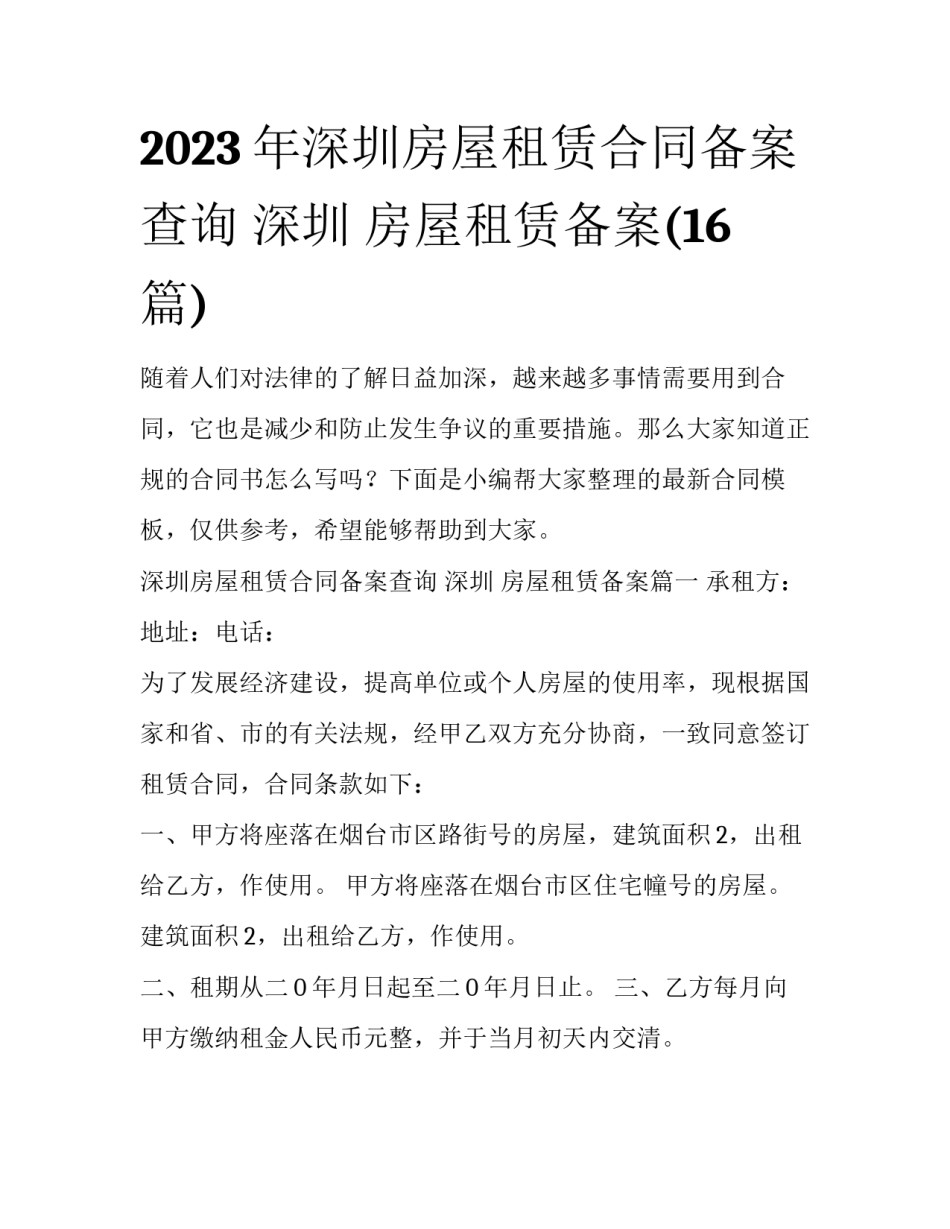 2023年深圳房屋租赁合同备案查询 深圳 房屋租赁备案(16篇)

随着人们对法律的了解日益加深，越来越多事情需要用到合同，它也是减少和防止发生争议的重要措施。那么大家知道正规的合同书怎么写吗？下面是小编帮大家整理的最新合同模板，仅供参考，希望能够帮助到大家。

深圳房屋租赁合同备案查询 深圳 房屋租赁备案篇一 承租方：

地址：电话：

为了发展经济建设，提高单位或个人房屋的使用率，现根据国家和省、市的有关法规，经甲乙双方充分协商，一致同意签订租赁合同，合同条款如下：

一、甲方将座落在烟台市区路街号的房屋，建筑面积2，出租给乙方，作使用。 甲方将座落在烟台市区住宅幢号的房屋。建筑面积2，出租给乙方，作使用。

二、租期从二０年月日起至二０年月日止。 三、乙方每月向甲方缴纳租金人民币元整，并于当月初天内交清。